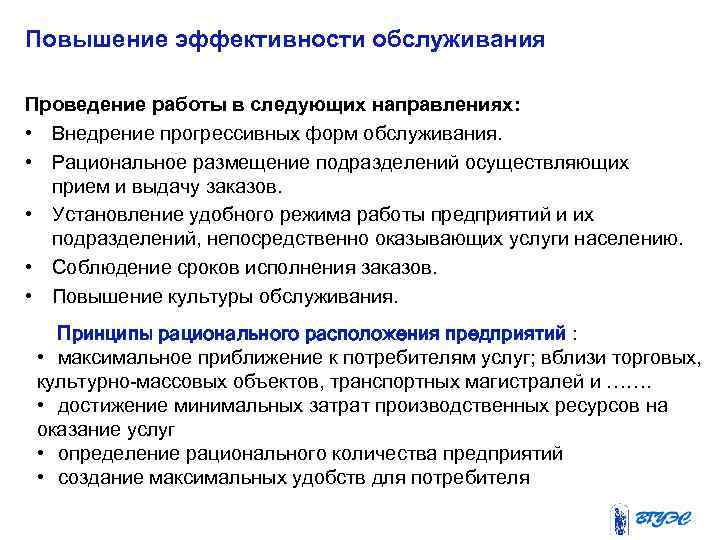 Повышение эффективности обслуживания

Проведение работы в следующих направлениях:
• Внедрение прогрессивных форм обслуживания.
• Рациональное размещение подразделений осуществляющих прием и выдачу заказов.
• Установление удобного режима работы предприятий и их подразделений, непосредственно оказывающих услуги населению.
• Соблюдение сроков исполнения заказов.
• Повышение культуры обслуживания.

Принципы рационального расположения предприятий :
• максимальное приближение к потребителям услуг; вблизи торговых, культурно-массовых объектов, транспортных магистралей и …….
• достижение минимальных затрат производственных ресурсов на оказание услуг
• определение рационального количества предприятий
• создание максимальных удобств для потребителя

ВГУЭС